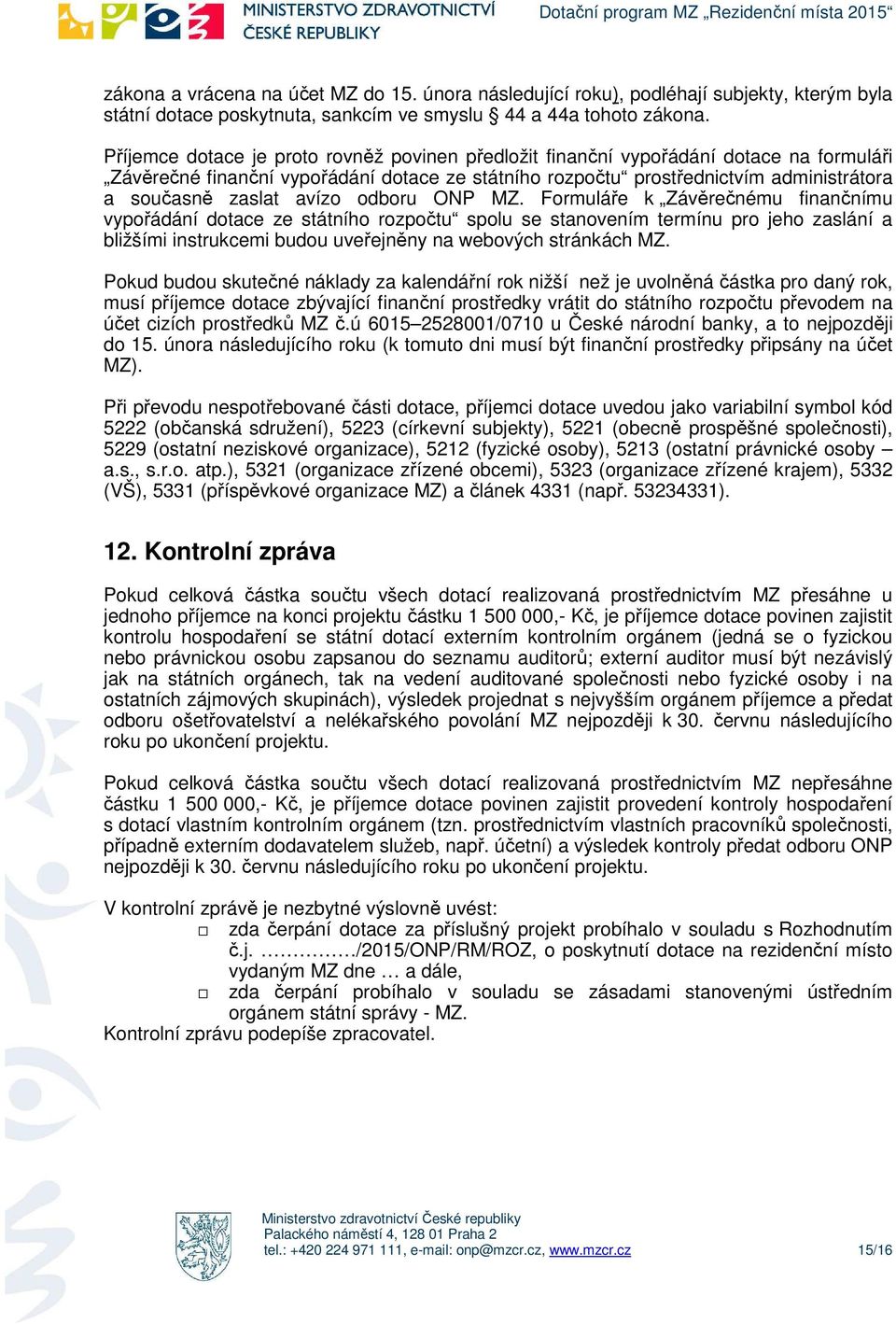 MINISTERSTVO ZDRAVOTNICTVÍ ČESKÉ REPUBLIKY
Dotační program MZ „Rezidenční místa 2015“

zákona a vrácena na účet MZ do 15. února následující roku), podléhají subjekty, kterým byla státní dotace poskytnuta, sankcím ve smyslu § 44 a 44a tohoto zákona.

Příjemce dotace je proto rovněž povinen předložit finanční vypořádání dotace na formuláři „Závěrečné finanční vypořádání dotace ze státního rozpočtu“ prostřednictvím administrátora a současně zaslat avízo odboru ONP MZ. Formuláře k „Závěrečnému finančnímu vypořádání dotace ze státního rozpočtu“ spolu se stanovením termínu pro jeho zaslání a bližšími instrukcemi budou uveřejněny na webových stránkách MZ.

Pokud budou skutečné náklady za kalendářní rok nižší než je uvolněná částka pro daný rok, musí příjemce dotace zbývající finanční prostředky vrátit do státního rozpočtu převodem na účet cizích prostředků MZ č.ú 6015–2528001/0710 u České národní banky, a to nejpozději do 15. února následujícího roku (k tomuto dni musí být finanční prostředky připsány na účet MZ).

Při převodu nespotřebované části dotace, příjemci dotace uvedou jako variabilní symbol kód 5222 (občanská sdružení), 5223 (církevní subjekty), 5221 (obecně prospěšné společnosti), 5229 (ostatní neziskové organizace), 5212 (fyzické osoby), 5213 (ostatní právnické osoby – a.s., s.r.o. atp.), 5321 (organizace zřízené obcemi), 5323 (organizace zřízené krajem), 5332 (VŠ), 5331 (příspěvkové organizace MZ) a článek 4331 (např. 53234331).

12. Kontrolní zpráva

Pokud celková částka součtu všech dotací realizovaná prostřednictvím MZ přesáhne u jednoho příjemce na konci projektu částku 1 500 000,- Kč, je příjemce dotace povinen zajistit kontrolu hospodaření se státní dotací externím kontrolním orgánem (jedná se o fyzickou nebo právnickou osobu zapsanou do seznamu auditorů; externí auditor musí být nezávislý jak na státních orgánech, tak na vedení auditované společnosti nebo fyzické osoby i na ostatních zájmových skupinách), výsledek projednat s nejvyšším orgánem příjemce a předat odboru ošetřovatelství a nelékařského povolání MZ nejpozději k 30. červnu následujícího roku po ukončení projektu.

Pokud celková částka součtu všech dotací realizovaná prostřednictvím MZ nepřesáhne částku 1 500 000,- Kč, je příjemce dotace povinen zajistit provedení kontroly hospodaření s dotací vlastním kontrolním orgánem (tzn. prostřednictvím vlastních pracovníků společnosti, případně externím dodavatelem služeb, např. účetní) a výsledek kontroly předat odboru ONP nejpozději k 30. červnu následujícího roku po ukončení projektu.

V kontrolní zprávě je nezbytné výslovně uvést:
□ zda čerpání dotace za příslušný projekt probíhalo v souladu s Rozhodnutím č.j. ……………/2015/ONP/RM/ROZ, o poskytnutí dotace na rezidenční místo vydaným MZ dne … a dále,
□ zda čerpání probíhalo v souladu se zásadami stanovenými ústředním orgánem státní správy - MZ.
Kontrolní zprávu podepíše zpracovatel.

Ministerstvo zdravotnictví České republiky
Palackého náměstí 4, 128 01 Praha 2
tel.: +420 224 971 111, e-mail: onp@mzcr.cz, www.mzcr.cz
15/16